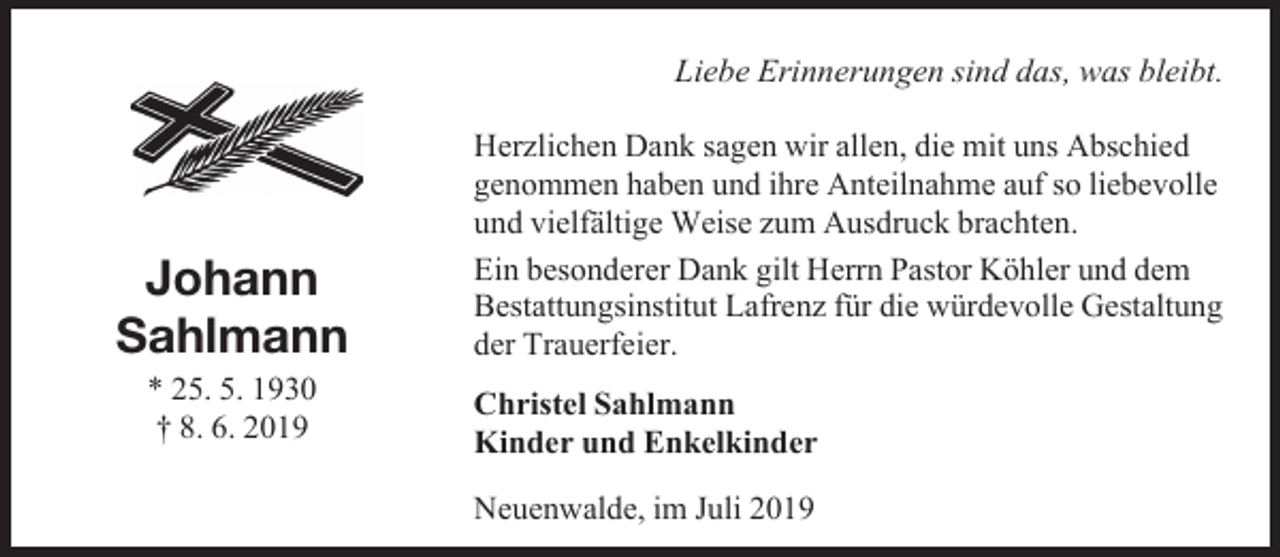 Johann
Sahlmann
* 25. 5. 1930
† 8. 6. 2019

Liebe Erinnerungen sind das, was bleibt.

Herzlichen Dank sagen wir allen, die mit uns Abschied genommen haben und ihre Anteilnahme auf so liebevolle und vielfältige Weise zum Ausdruck brachten.

Ein besonderer Dank gilt Herrn Pastor Köhler und dem Bestattungsinstitut Lafrenz für die würdevolle Gestaltung der Trauerfeier.

Christel Sahlmann
Kinder und Enkelkinder

Neuenwalde, im Juli 2019